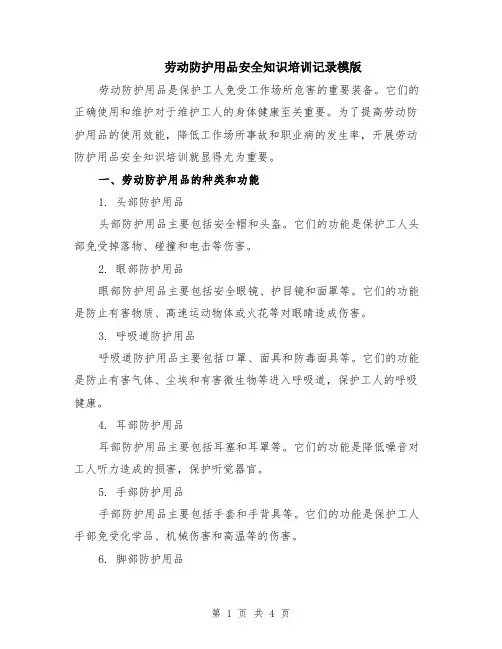 劳动防护用品安全知识培训记录模版

劳动防护用品是保护工人免受工作场所危害的重要装备。它们的正确使用和维护对于维护工人的身体健康至关重要。为了提高劳动防护用品的使用效能，降低工作场所事故和职业病的发生率，开展劳动防护用品安全知识培训就显得尤为重要。

一、劳动防护用品的种类和功能

1. 头部防护用品

头部防护用品主要包括安全帽和头盔。它们的功能是保护工人头部免受掉落物、碰撞和电击等伤害。

2. 眼部防护用品

眼部防护用品主要包括安全眼镜、护目镜和面罩等。它们的功能是防止有害物质、高速运动物体或火花等对眼睛造成伤害。

3. 呼吸道防护用品

呼吸道防护用品主要包括口罩、面具和防毒面具等。它们的功能是防止有害气体、尘埃和有害微生物等进入呼吸道，保护工人的呼吸健康。

4. 耳部防护用品

耳部防护用品主要包括耳塞和耳罩等。它们的功能是降低噪音对工人听力造成的损害，保护听觉器官。

5. 手部防护用品

手部防护用品主要包括手套和手背具等。它们的功能是保护工人手部免受化学品、机械伤害和高温等的伤害。

6. 脚部防护用品

第 1 页 共 4 页